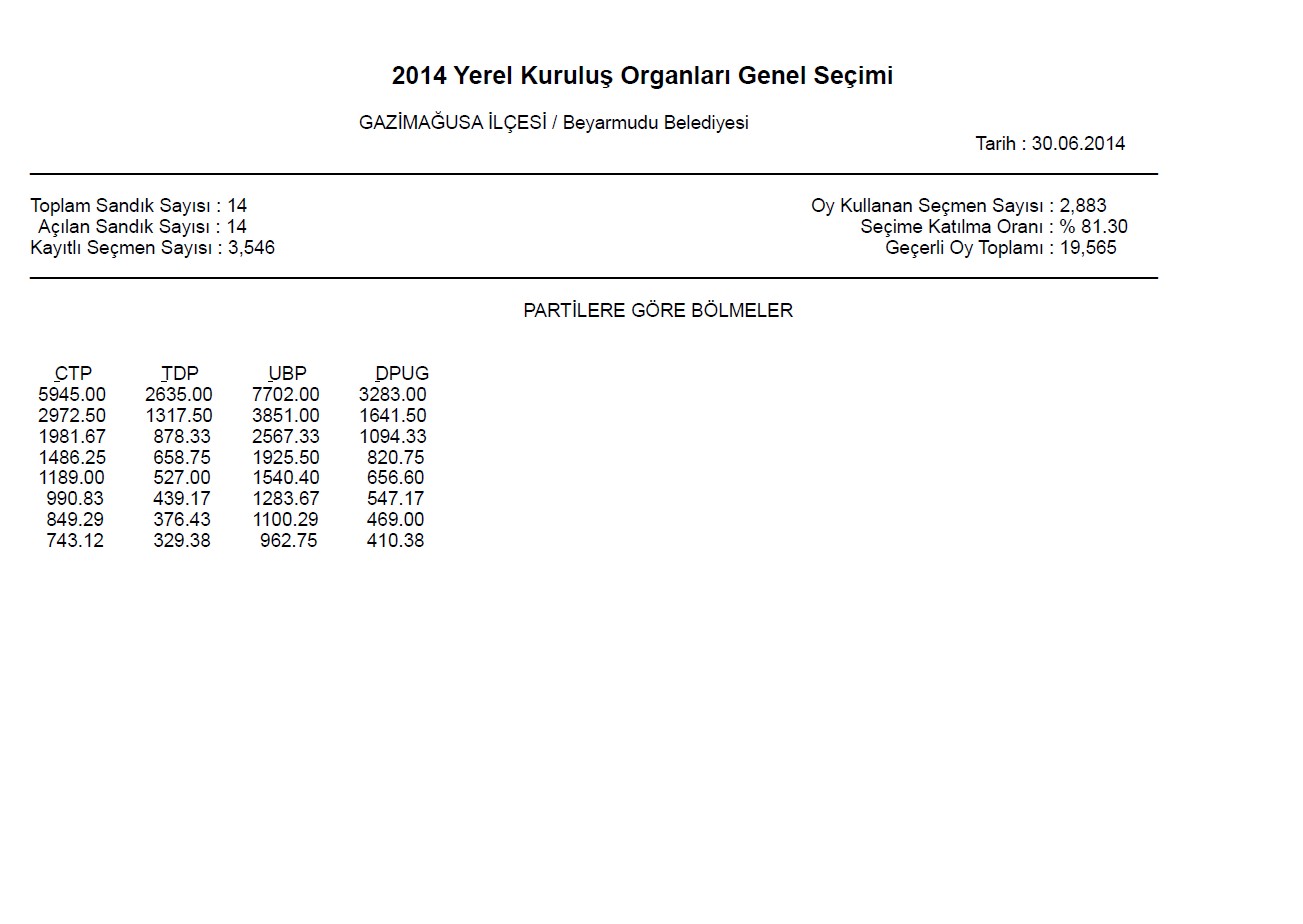 2014 Yerel Kuruluş Organları Genel Seçimi

GAZİMAĞUSA İLÇESİ / Beyarmudu Belediyesi

Tarih : 30.06.2014

Toplam Sandık Sayısı : 14
Açılan Sandık Sayısı : 14
Kayıtlı Seçmen Sayısı : 3,546

Oy Kullanan Seçmen Sayısı : 2,883
Seçime Katılma Oranı : % 81.30
Geçerli Oy Toplamı : 19,565

PARTİLERE GÖRE BÖLMELER

| CTP | TDP | UBP | DPUG |
|---|---|---|---|
| 5945.00 | 2635.00 | 7702.00 | 3283.00 |
| 2972.50 | 1317.50 | 3851.00 | 1641.50 |
| 1981.67 | 878.33 | 2567.33 | 1094.33 |
| 1486.25 | 658.75 | 1925.50 | 820.75 |
| 1189.00 | 527.00 | 1540.40 | 656.60 |
| 990.83 | 439.17 | 1283.67 | 547.17 |
| 849.29 | 376.43 | 1100.29 | 469.00 |
| 743.12 | 329.38 | 962.75 | 410.38 |